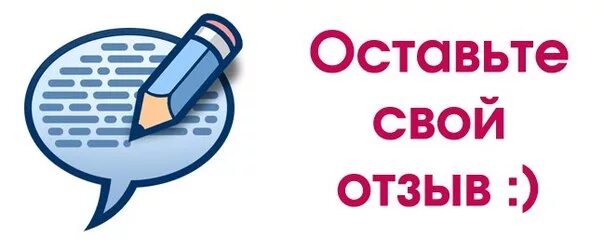 Оставьте свой отзыв :)